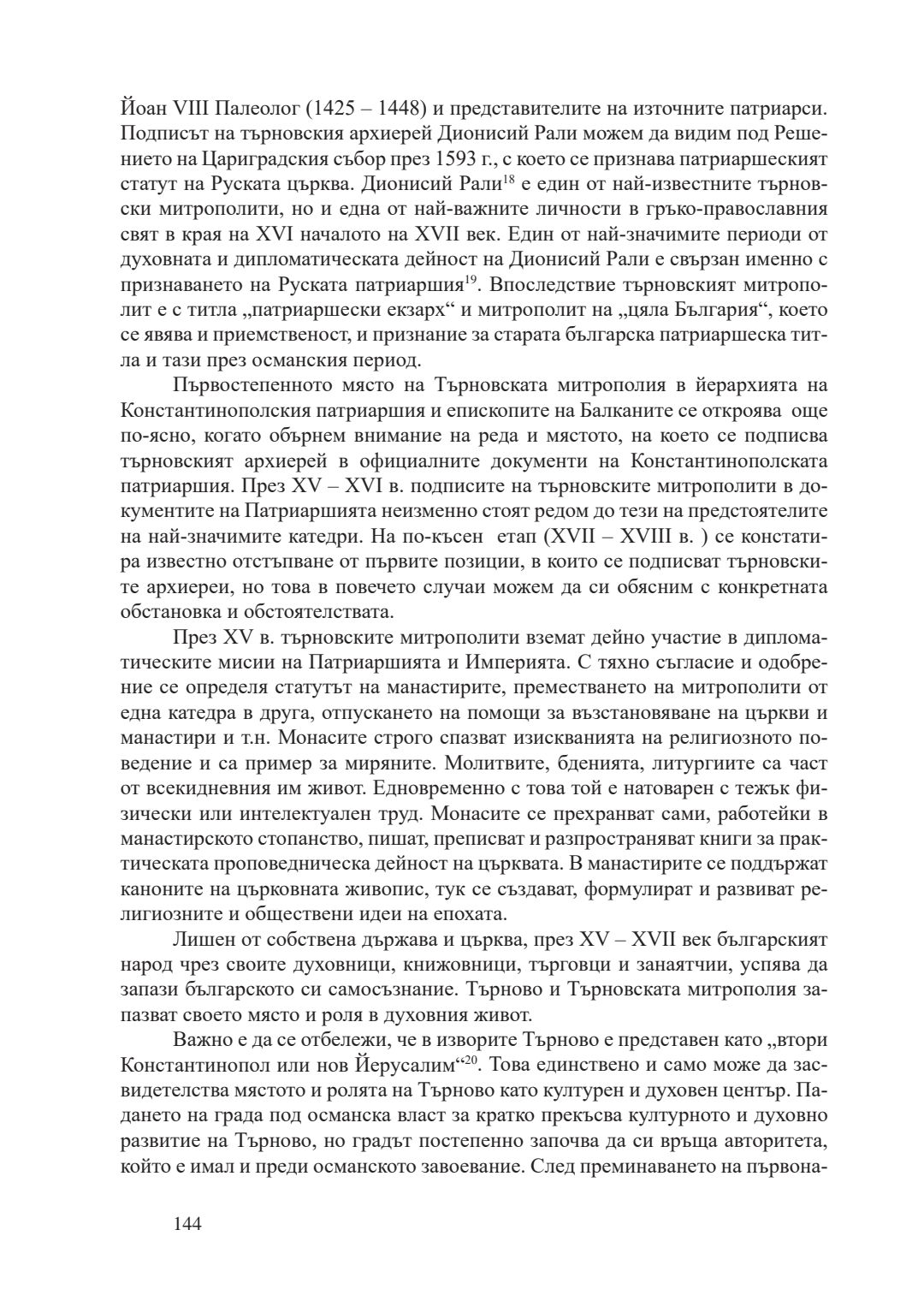 Йоан VIII Палеолог (1425 – 1448) и представителите на източните патриарси. Подписът на търновския архиерей Дионисий Рали можем да видим под Решението на Цариградския събор през 1593 г., с което се признава патриаршеският статут на Руската църква. Дионисий Рали$^{18}$ е един от най-известните търновски митрополити, но и една от най-важните личности в гръко-православния свят в края на XVI началото на XVII век. Един от най-значимите периоди от духовната и дипломатическата дейност на Дионисий Рали е свързан именно с признаването на Руската патриаршия$^{19}$. Впоследствие търновският митрополит е с титла „патриаршески екзарх“ и митрополит на „цяла България“, което се явява и приемственост, и признание за старата българска патриаршеска титла и тази през османския период.

Първостепенното място на Търновската митрополия в йерархията на Константинополския патриаршия и епископите на Балканите се откроява още по-ясно, когато обърнем внимание на реда и мястото, на което се подписва търновският архиерей в официалните документи на Константинополската патриаршия. През XV – XVI в. подписите на търновските митрополити в документите на Патриаршията неизменно стоят редом до тези на предстоятелите на най-значимите катедри. На по-късен етап (XVII – XVIII в. ) се констатира известно отстъпване от първите позиции, в които се подписват търновските архиереи, но това в повечето случаи можем да си обясним с конкретната обстановка и обстоятелствата.

През XV в. търновските митрополити вземат дейно участие в дипломатическите мисии на Патриаршията и Империята. С тяхно съгласие и одобрение се определя статутът на манастирите, преместването на митрополити от една катедра в друга, отпускането на помощи за възстановяване на църкви и манастири и т.н. Монасите строго спазват изискванията на религиозното поведение и са пример за миряните. Молитвите, бденията, литургиите са част от всекидневния им живот. Едновременно с това той е натоварен с тежък физически или интелектуален труд. Монасите се прехранват сами, работейки в манастирското стопанство, пишат, преписват и разпространяват книги за практическата проповедническа дейност на църквата. В манастирите се поддържат каноните на църковната живопис, тук се създават, формулират и развиват религиозните и обществени идеи на епохата.

Лишен от собствена държава и църква, през XV – XVII век българският народ чрез своите духовници, книжовници, търговци и занаятчии, успява да запази българското си самосъзнание. Търново и Търновската митрополия запазват своето място и роля в духовния живот.

Важно е да се отбележи, че в изворите Търново е представен като „втори Константинопол или нов Йерусалим“$^{20}$. Това единствено и само може да засвидетелства мястото и ролята на Търново като културен и духовен център. Падането на града под османска власт за кратко прекъсва културното и духовно развитие на Търново, но градът постепенно започва да си връща авторитета, който е имал и преди османското завоевание. След преминаването на първона-

144